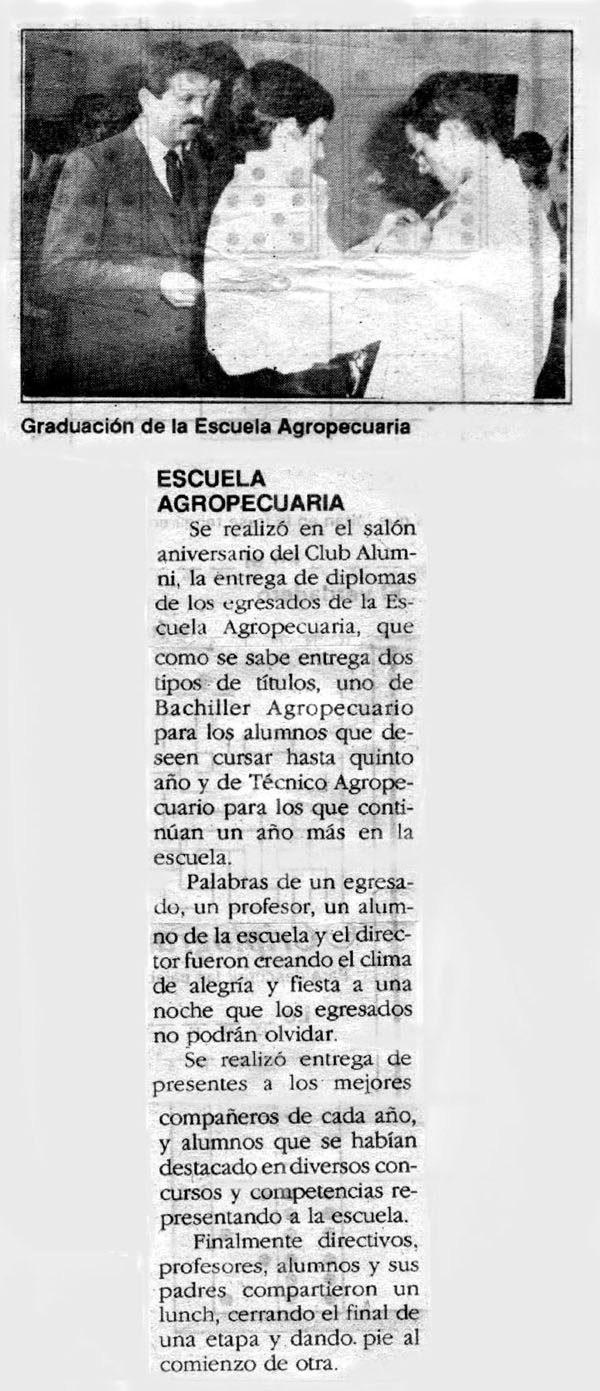 Graduación de la Escuela Agropecuaria

ESCUELA AGROPECUARIA

Se realizó en el salón aniversario del Club Alumni, la entrega de diplomas de los egresados de la Escuela Agropecuaria, que como se sabe entrega dos tipos de títulos, uno de Bachiller Agropecuario para los alumnos que deseen cursar hasta quinto año y de Técnico Agropecuario para los que continúan un año más en la escuela.

Palabras de un egresado, un profesor, un alumno de la escuela y el director fueron creando el clima de alegría y fiesta a una noche que los egresados no podrán olvidar.

Se realizó entrega de presentes a los mejores compañeros de cada año, y alumnos que se habían destacado en diversos concursos y competencias representando a la escuela.

Finalmente directivos, profesores, alumnos y sus padres compartieron un lunch, cerrando el final de una etapa y dando. pie al comienzo de otra.